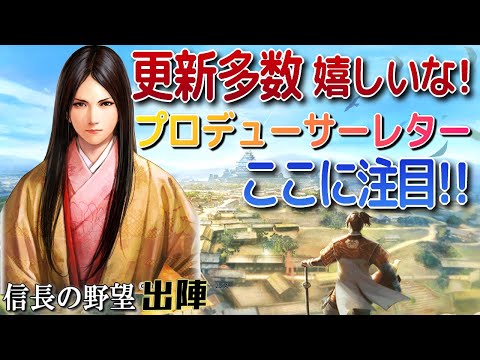 更新多数 嬉しいな!
プロデューサーレター
ここに注目!!

信長の野望 出陣